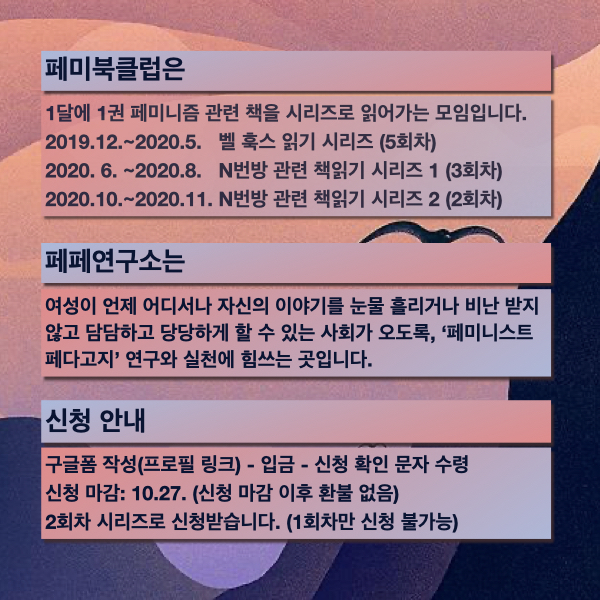 페미북클럽은

1달에 1권 페미니즘 관련 책을 시리즈로 읽어가는 모임입니다.
2019.12.~2020.5. 벨 훅스 읽기 시리즈 (5회차)
2020. 6. ~2020.8. N번방 관련 책읽기 시리즈 1 (3회차)
2020.10.~2020.11. N번방 관련 책읽기 시리즈 2 (2회차)

페페연구소는

여성이 언제 어디서나 자신의 이야기를 눈물 흘리거나 비난 받지 않고 담담하고 당당하게 할 수 있는 사회가 오도록, '페미니스트 페다고지' 연구와 실천에 힘쓰는 곳입니다.

신청 안내

구글폼 작성(프로필 링크) - 입금 - 신청 확인 문자 수령
신청 마감: 10.27. (신청 마감 이후 환불 없음)
2회차 시리즈로 신청받습니다. (1회차만 신청 불가능)